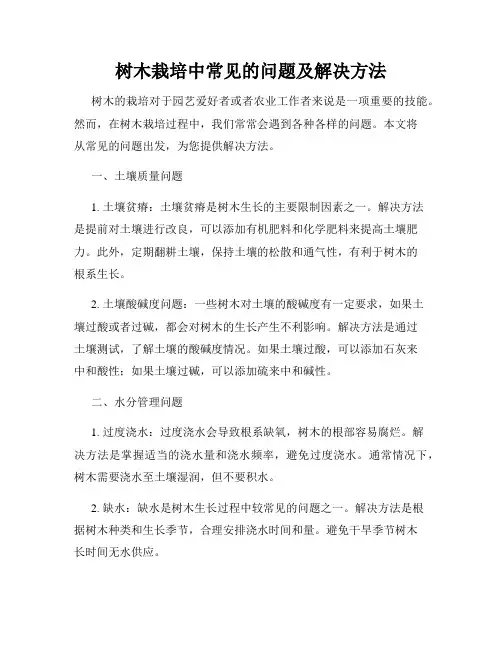 树木栽培中常见的问题及解决方法

树木的栽培对于园艺爱好者或者农业工作者来说是一项重要的技能。然而，在树木栽培过程中，我们常常会遇到各种各样的问题。本文将从常见的问题出发，为您提供解决方法。

一、土壤质量问题

1. 土壤贫瘠：土壤贫瘠是树木生长的主要限制因素之一。解决方法是提前对土壤进行改良，可以添加有机肥料和化学肥料来提高土壤肥力。此外，定期翻耕土壤，保持土壤的松散和通气性，有利于树木的根系生长。

2. 土壤酸碱度问题：一些树木对土壤的酸碱度有一定要求，如果土壤过酸或者过碱，都会对树木的生长产生不利影响。解决方法是通过土壤测试，了解土壤的酸碱度情况。如果土壤过酸，可以添加石灰来中和酸性；如果土壤过碱，可以添加硫来中和碱性。

二、水分管理问题

1. 过度浇水：过度浇水会导致根系缺氧，树木的根部容易腐烂。解决方法是掌握适当的浇水量和浇水频率，避免过度浇水。通常情况下，树木需要浇水至土壤湿润，但不要积水。

2. 缺水：缺水是树木生长过程中较常见的问题之一。解决方法是根据树木种类和生长季节，合理安排浇水时间和量。避免干旱季节树木长时间无水供应。